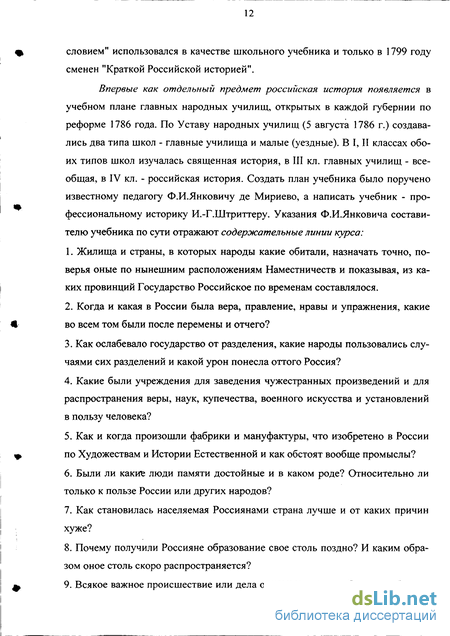 12

словием" использовался в качестве школьного учебника и только в 1799 году сменен "Краткой Российской историей".

Впервые как отдельный предмет российская история появляется в учебном плане главных народных училищ, открытых в каждой губернии по реформе 1786 года. По Уставу народных училищ (5 августа 1786 г.) создавались два типа школ - главные училища и малые (уездные). В I, II классах обоих типов школ изучалась священная история, в III кл. главных училищ - всеобщая, в IV кл. - российская история. Создать план учебника было поручено известному педагогу Ф.И.Янковичу де Мириево, а написать учебник - профессиональному историку И.-Г.Штриттеру. Указания Ф.И.Янковича составителю учебника по сути отражают содержательные линии курса:

1. Жилища и страны, в которых народы какие обитали, назначать точно, поверья оные по нынешним расположениям Наместничеств и показывая, из каких провинций Государство Российское по временам составлялося.

2. Когда и какая в России была вера, правление, нравы и упражнения, какие во всем том были после перемены и отчего?

3. Как ослабевало государство от разделения, какие народы пользовались случаями сих разделений и какой урон понесла оттого Россия?

4. Какие были учреждения для заведения чужестранных произведений и для распространения веры, наук, купечества, военного искусства и установлений в пользу человека?

5. Как и когда произошли фабрики и мануфактуры, что изобретено в России по Художествам и Истории Естественной и как обстоят вообще промыслы?

6. Были ли какие люди памяти достойные и в каком роде? Относительно ли только к пользе России или других народов?

7. Как становилась населяемая Россиянами страна лучше и от каких причин хуже?

8. Почему получили Россияне образование свое столь поздно? И каким образом оное столь скоро распространяется?

9. Всякое важное происшествие или дела с

dsLib.net
библиотека диссертаций